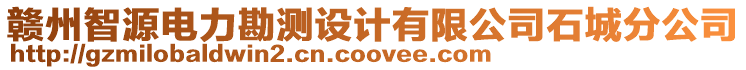 赣州智源电力勘测设计有限公司石城分公司
http://gzmilobaldwin2.cn.coovee.com